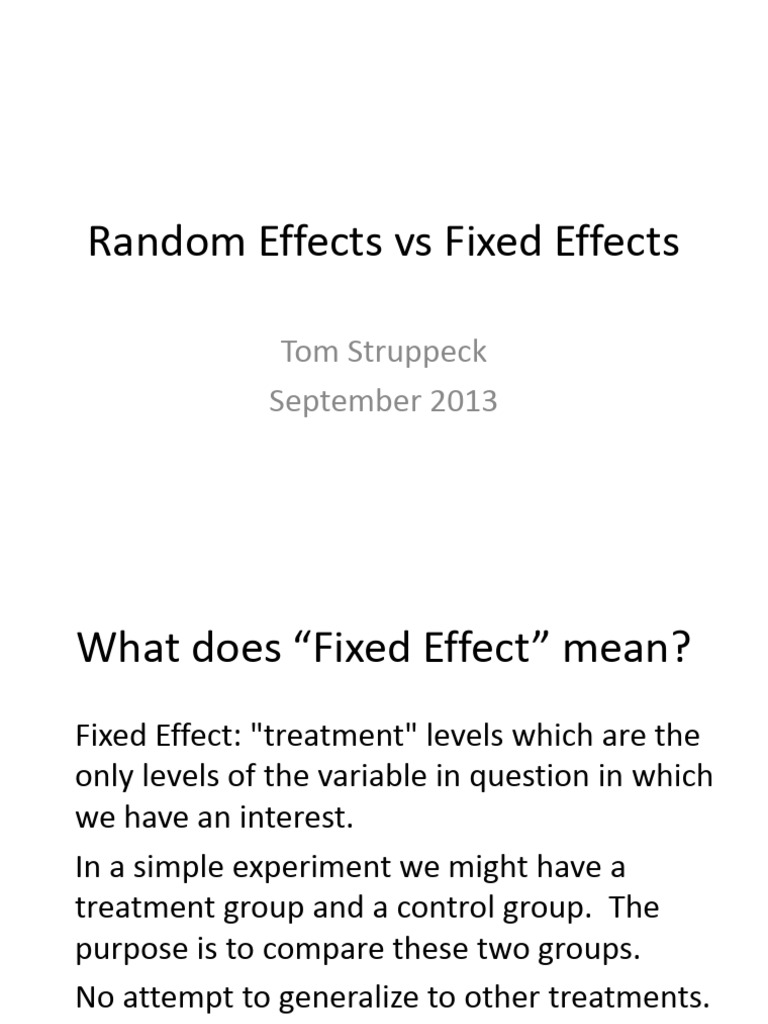 Random Effects vs Fixed Effects

Tom Struppeck
September 2013

What does “Fixed Effect” mean?

Fixed Effect: "treatment" levels which are the only levels of the variable in question in which we have an interest.

In a simple experiment we might have a treatment group and a control group. The purpose is to compare these two groups.

No attempt to generalize to other treatments.